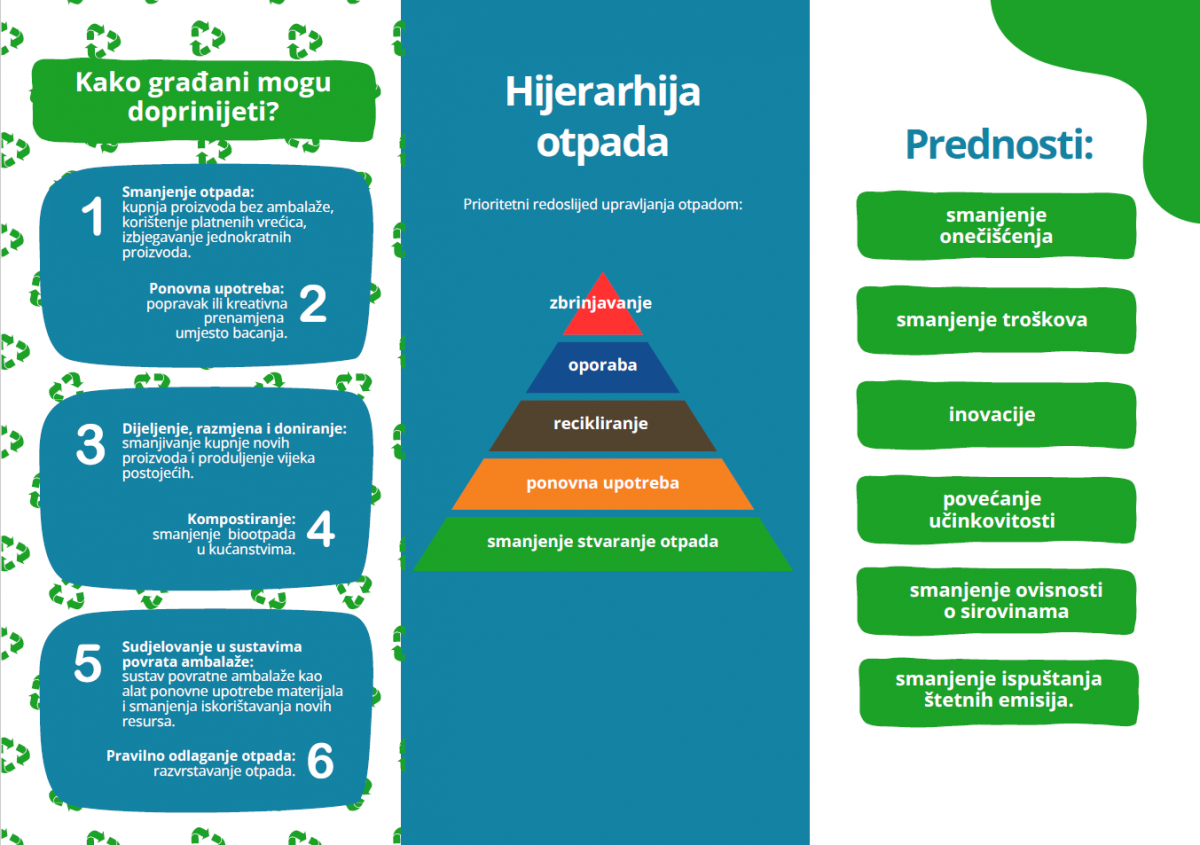 Kako građani mogu doprinijeti?

1 Smanjenje otpada: kupnja proizvoda bez ambalaže, korištenje platnenih vrećica, izbjegavanje jednokratnih proizvoda.

Ponovna upotreba: popravak ili kreativna prenamjena umjesto bacanja. 2

3 Dijeljenje, razmjena i doniranje: smanjivanje kupnje novih proizvoda i produljenje vijeka postojećih.

Kompostiranje: smanjenje biootpada u kućanstvima. 4

5 Sudjelovanje u sustavima povrata ambalaže: sustav povratne ambalaže kao alat ponovne upotrebe materijala i smanjenja iskorištavanja novih resursa.

Pravilno odlaganje otpada: razvrstavanje otpada. 6

Hijerarhija otpada

Prioritetni redoslijed upravljanja otpadom:

zbrinjavanje
oporaba
recikliranje
ponovna upotreba
smanjenje stvaranje otpada

Prednosti:

smanjenje onečišćenja

smanjenje troškova

inovacije

povećanje učinkovitosti

smanjenje ovisnosti o sirovinama

smanjenje ispuštanja štetnih emisija.